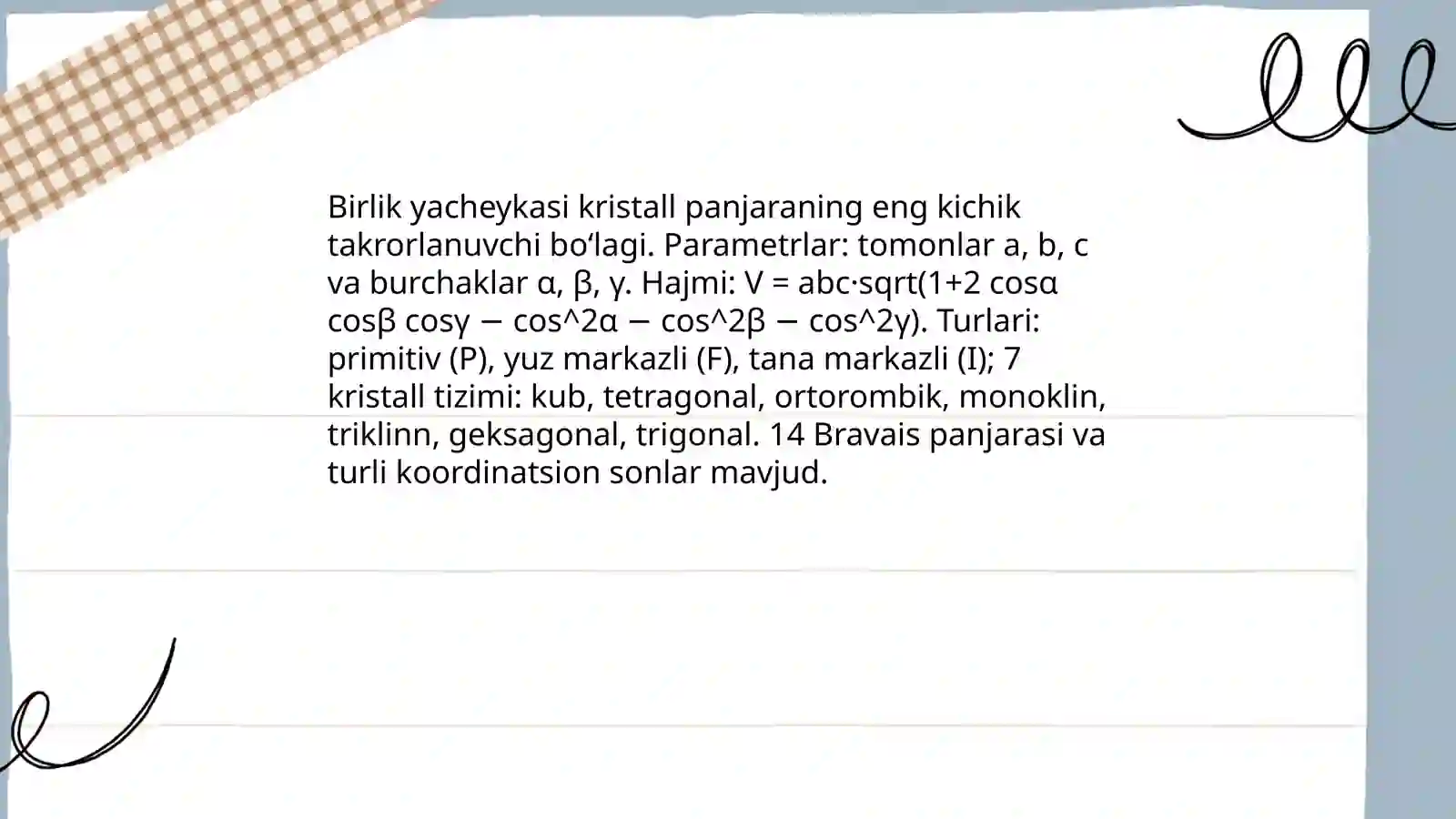 Birlik yacheykasi kristall panjaraning eng kichik takrorlanuvchi bo‘lagi. Parametrlar: tomonlar a, b, c va burchaklar α, β, γ. Hajmi: V = abc·sqrt(1+2 cosα cosβ cosγ − cos^2α − cos^2β − cos^2γ). Turlari: primitiv (P), yuz markazli (F), tana markazli (I); 7 kristall tizimi: kub, tetragonal, ortorombik, monoklin, triklinn, geksagonal, trigonal. 14 Bravais panjarasi va turli koordinatsion sonlar mavjud.